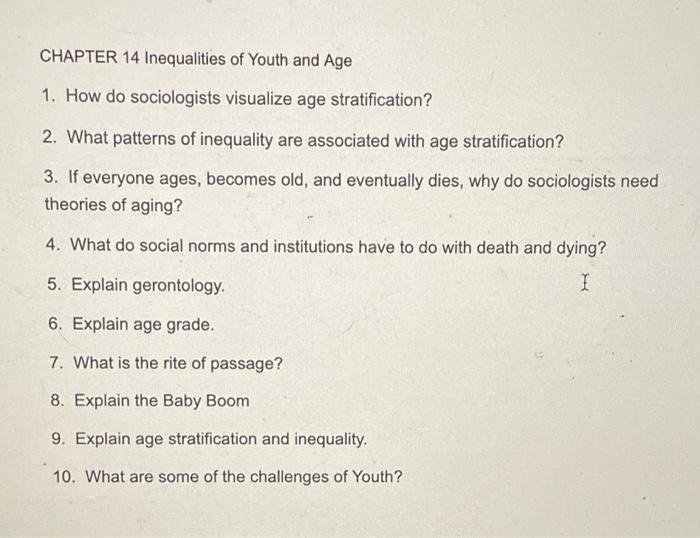 CHAPTER 14 Inequalities of Youth and Age

1. How do sociologists visualize age stratification?

2. What patterns of inequality are associated with age stratification?

3. If everyone ages, becomes old, and eventually dies, why do sociologists need theories of aging?

4. What do social norms and institutions have to do with death and dying?

5. Explain gerontology.

6. Explain age grade.

7. What is the rite of passage?

8. Explain the Baby Boom

9. Explain age stratification and inequality.

10. What are some of the challenges of Youth?